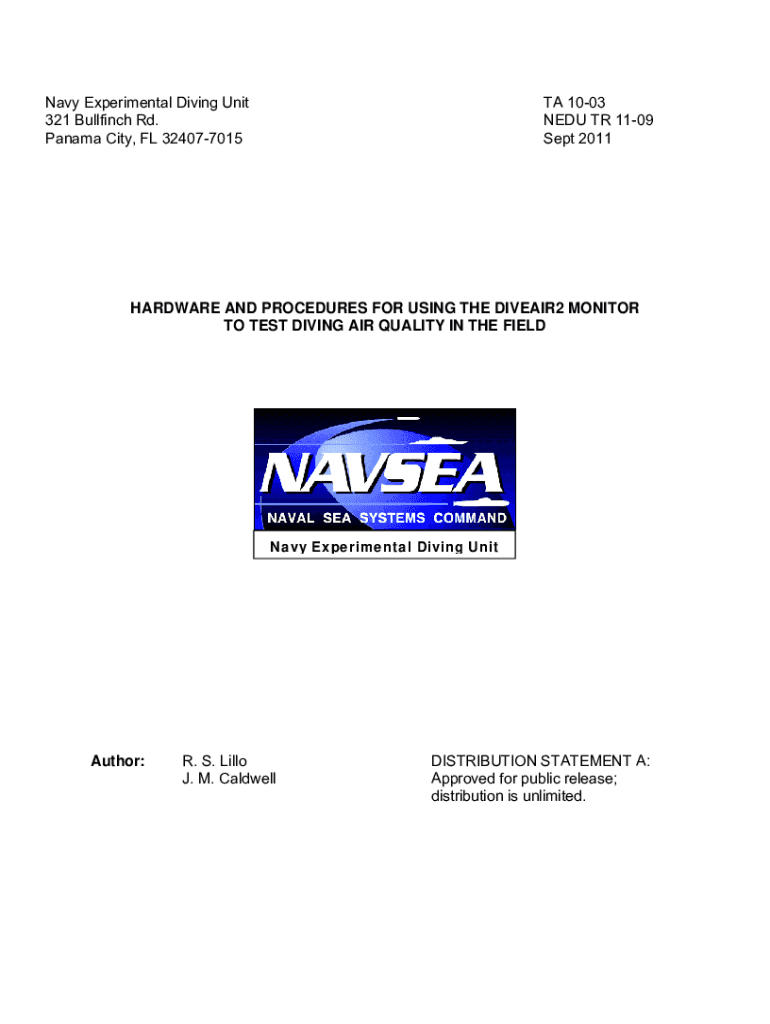 Navy Experimental Diving Unit
321 Bullfinch Rd.
Panama City, FL 32407-7015

TA 10-03
NEDU TR 11-09
Sept 2011

HARDWARE AND PROCEDURES FOR USING THE DIVEAIR2 MONITOR TO TEST DIVING AIR QUALITY IN THE FIELD

NAVSEA
NAVAL SEA SYSTEMS COMMAND
Navy Experimental Diving Unit

Author:

R. S. Lillo
J. M. Caldwell

DISTRIBUTION STATEMENT A:
Approved for public release;
distribution is unlimited.